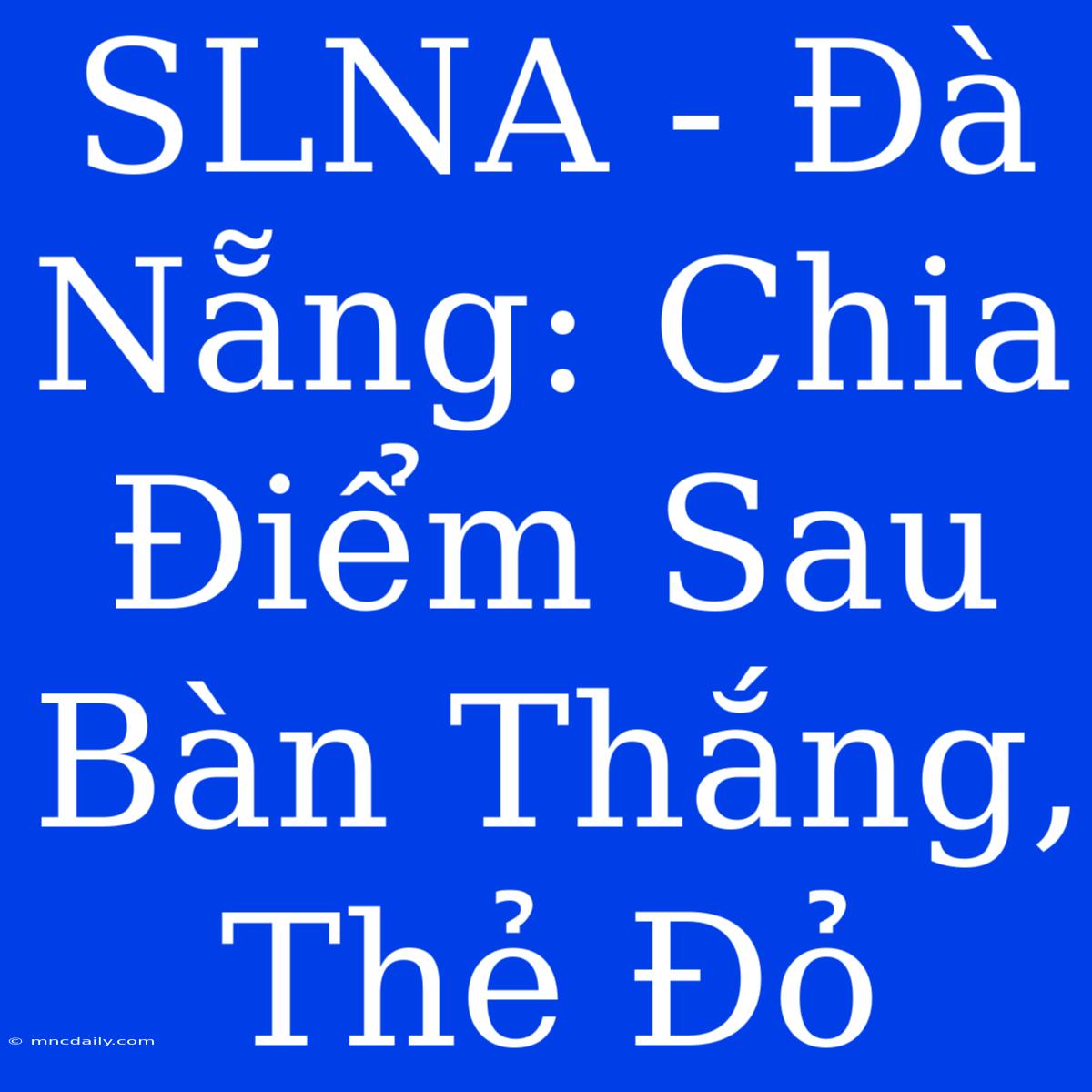 SLNA - Đà Nẵng: Chia Điểm Sau Bàn Thắng, Thẻ Đỏ

© mncdaily.com